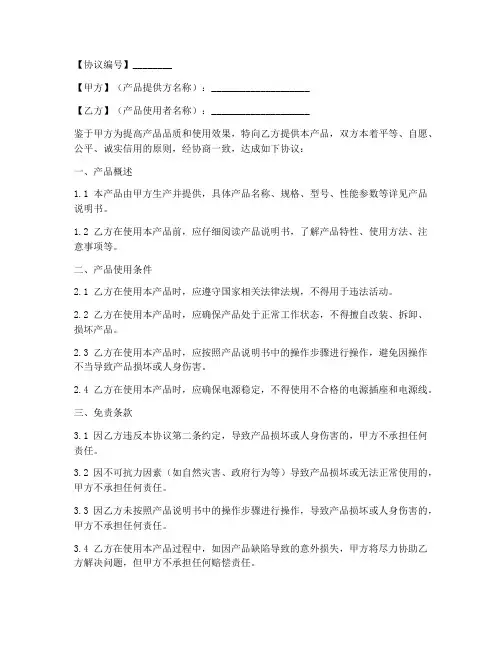 【协议编号】________

【甲方】（产品提供方名称）：____________________

【乙方】（产品使用者名称）：____________________

鉴于甲方为提高产品品质和使用效果，特向乙方提供本产品，双方本着平等、自愿、公平、诚实信用的原则，经协商一致，达成如下协议：

一、产品概述

1.1 本产品由甲方生产并提供，具体产品名称、规格、型号、性能参数等详见产品说明书。

1.2 乙方在使用本产品前，应仔细阅读产品说明书，了解产品特性、使用方法、注意事项等。

二、产品使用条件

2.1 乙方在使用本产品时，应遵守国家相关法律法规，不得用于违法活动。

2.2 乙方在使用本产品时，应确保产品处于正常工作状态，不得擅自改装、拆卸、损坏产品。

2.3 乙方在使用本产品时，应按照产品说明书中的操作步骤进行操作，避免因操作不当导致产品损坏或人身伤害。

2.4 乙方在使用本产品时，应确保电源稳定，不得使用不合格的电源插座和电源线。

三、免责条款

3.1 因乙方违反本协议第二条约定，导致产品损坏或人身伤害的，甲方不承担任何责任。

3.2 因不可抗力因素（如自然灾害、政府行为等）导致产品损坏或无法正常使用的，甲方不承担任何责任。

3.3 因乙方未按照产品说明书中的操作步骤进行操作，导致产品损坏或人身伤害的，甲方不承担任何责任。

3.4 乙方在使用本产品过程中，如因产品缺陷导致的意外损失，甲方将尽力协助乙方解决问题，但甲方不承担任何赔偿责任。